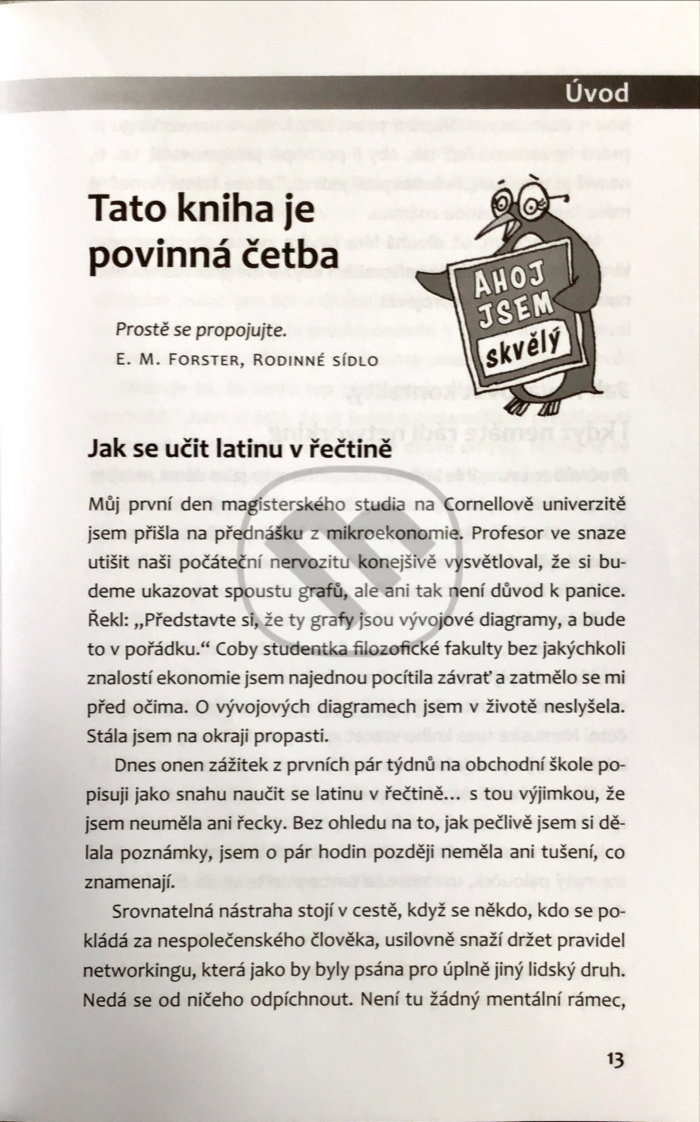 Úvod

Tato kniha je povinná četba

AHOJ JSEM skvělý

Prostě se propojujte.
E. M. Forster, Rodinné sídlo

Jak se učit latinu v řečtině

Můj první den magisterského studia na Cornellově univerzitě jsem přišla na přednášku z mikroekonomie. Profesor ve snaze utišit naši počáteční nervozitu konejšivě vysvětloval, že si budeme ukazovat spoustu grafů, ale ani tak není důvod k panice. Řekl: „Představte si, že ty grafy jsou vývojové diagramy, a bude to v pořádku." Coby studentka filozofické fakulty bez jakýchkoli znalostí ekonomie jsem najednou pocítila závrať a zatmělo se mi před očima. O vývojových diagramech jsem v životě neslyšela. Stála jsem na okraji propasti.

Dnes onen zážitek z prvních pár týdnů na obchodní škole popisuji jako snahu naučit se latinu v řečtině… s tou výjimkou, že jsem neuměla ani řecky. Bez ohledu na to, jak pečlivě jsem si dělala poznámky, jsem o pár hodin později neměla ani tušení, co znamenají.

Srovnatelná nástraha stojí v cestě, když se někdo, kdo se pokládá za nespolečenského člověka, usilovně snaží držet pravidel networkingu, která jako by byly psána pro úplně jiný lidský druh. Nedá se od ničeho odpíchnout. Není tu žádný mentální rámec,

13